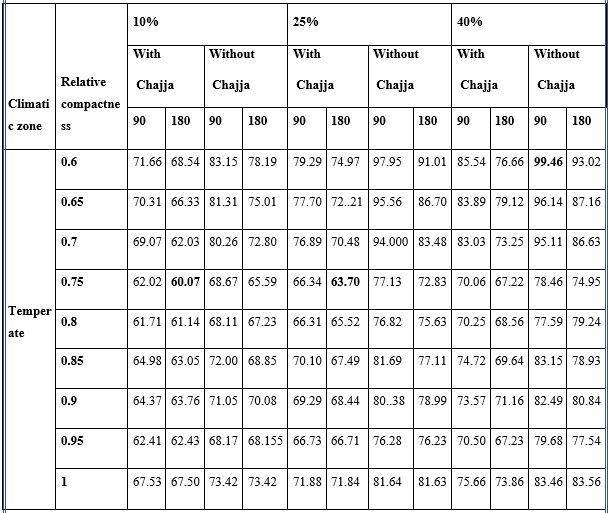 | Climatic zone | Relative compactness | 10% | | | | 25% | | | | 40% | | | |
|---|---|---|---|---|---|---|---|---|---|---|---|---|---|
| | | With Chajja | | Without Chajja | | With Chajja | | Without Chajja | | With Chajja | | Without Chajja | |
| | | 90 | 180 | 90 | 180 | 90 | 180 | 90 | 180 | 90 | 180 | 90 | 180 |
| Temperate | 0.6 | 71.66 | 68.54 | 83.15 | 78.19 | 79.29 | 74.97 | 97.95 | 91.01 | 85.54 | 76.66 | 99.46 | 93.02 |
| | 0.65 | 70.31 | 66.33 | 81.31 | 75.01 | 77.70 | 72..21 | 95.56 | 86.70 | 83.89 | 79.12 | 96.14 | 87.16 |
| | 0.7 | 69.07 | 62.03 | 80.26 | 72.80 | 76.89 | 70.48 | 94.000 | 83.48 | 83.03 | 73.25 | 95.11 | 86.63 |
| | 0.75 | 62.02 | 60.07 | 68.67 | 65.59 | 66.34 | 63.70 | 77.13 | 72.83 | 70.06 | 67.22 | 78.46 | 74.95 |
| | 0.8 | 61.71 | 61.14 | 68.11 | 67.23 | 66.31 | 65.52 | 76.82 | 75.63 | 70.25 | 68.56 | 77.59 | 79.24 |
| | 0.85 | 64.98 | 63.05 | 72.00 | 68.85 | 70.10 | 67.49 | 81.69 | 77.11 | 74.72 | 69.64 | 83.15 | 78.93 |
| | 0.9 | 64.37 | 63.76 | 71.05 | 70.08 | 69.29 | 68.44 | 80..38 | 78.99 | 73.57 | 71.16 | 82.49 | 80.84 |
| | 0.95 | 62.41 | 62.43 | 68.17 | 68.155 | 66.73 | 66.71 | 76.28 | 76.23 | 70.50 | 67.23 | 79.68 | 77.54 |
| | 1 | 67.53 | 67.50 | 73.42 | 73.42 | 71.88 | 71.84 | 81.64 | 81.63 | 75.66 | 73.86 | 83.46 | 83.56 |